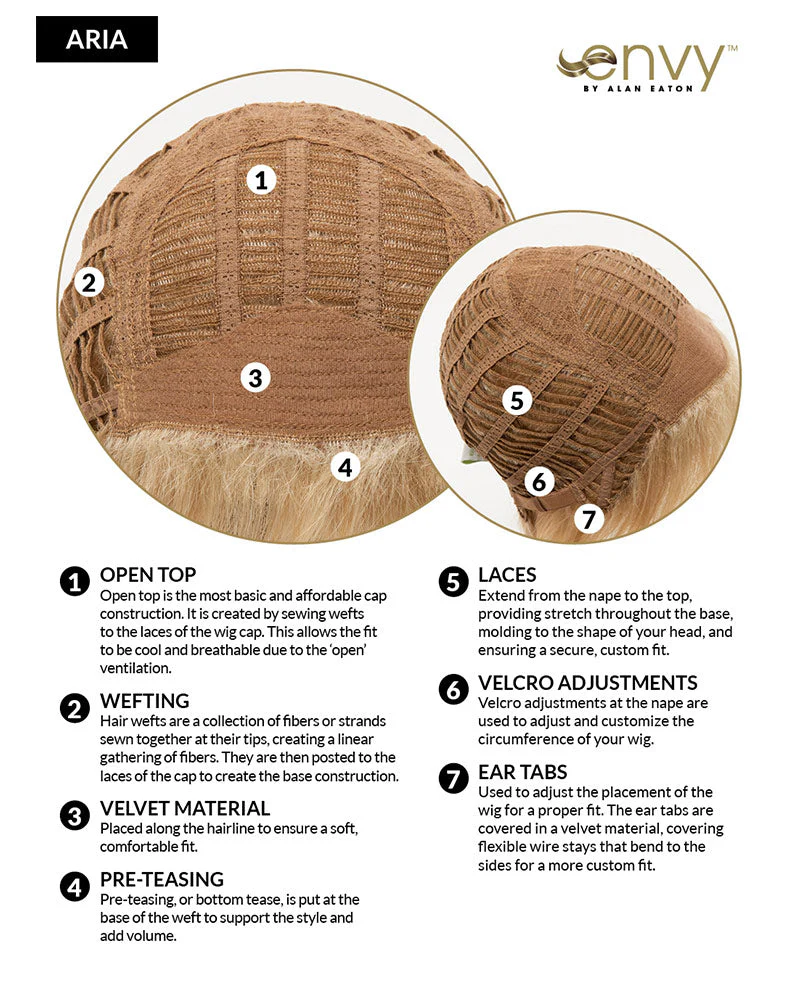 ARIA

envy™
BY ALAN EATON

1

2

3

4

5

6

7

1 OPEN TOP
Open top is the most basic and affordable cap construction. It is created by sewing wefts to the laces of the wig cap. This allows the fit to be cool and breathable due to the 'open' ventilation.

2 WEFTING
Hair wefts are a collection of fibers or strands sewn together at their tips, creating a linear gathering of fibers. They are then posted to the laces of the cap to create the base construction.

3 VELVET MATERIAL
Placed along the hairline to ensure a soft, comfortable fit.

4 PRE-TEASING
Pre-teasing, or bottom tease, is put at the base of the weft to support the style and add volume.

5 LACES
Extend from the nape to the top, providing stretch throughout the base, molding to the shape of your head, and ensuring a secure, custom fit.

6 VELCRO ADJUSTMENTS
Velcro adjustments at the nape are used to adjust and customize the circumference of your wig.

7 EAR TABS
Used to adjust the placement of the wig for a proper fit. The ear tabs are covered in a velvet material, covering flexible wire stays that bend to the sides for a more custom fit.